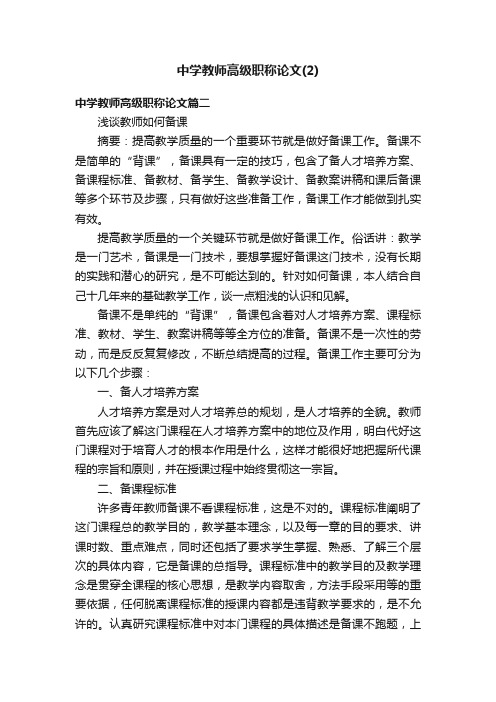 中学教师高级职称论文(2)

中学教师高级职称论文篇二

浅谈教师如何备课

摘要：提高教学质量的一个重要环节就是做好备课工作。备课不是简单的“背课”，备课具有一定的技巧，包含了备人才培养方案、备课程标准、备教材、备学生、备教学设计、备教案讲稿和课后备课等多个环节及步骤，只有做好这些准备工作，备课工作才能做到扎实有效。

提高教学质量的一个关键环节就是做好备课工作。俗话讲：教学是一门艺术，备课是一门技术，要想掌握好备课这门技术，没有长期的实践和潜心的研究，是不可能达到的。针对如何备课，本人结合自己十几年来的基础教学工作，谈一点粗浅的认识和见解。

备课不是单纯的“背课”，备课包含着对人才培养方案、课程标准、教材、学生、教案讲稿等等全方位的准备。备课不是一次性的劳动，而是反反复复修改，不断总结提高的过程。备课工作主要可分为以下几个步骤：

一、备人才培养方案

人才培养方案是对人才培养总的规划，是人才培养的全貌。教师首先应该了解这门课程在人才培养方案中的地位及作用，明白代好这门课程对于培育人才的根本作用是什么，这样才能很好地把握所代课程的宗旨和原则，并在授课过程中始终贯彻这一宗旨。

二、备课程标准

许多青年教师备课不看课程标准，这是不对的。课程标准阐明了这门课程总的教学目的，教学基本理念，以及每一章的目的要求、讲课时数、重点难点，同时还包括了要求学生掌握、熟悉、了解三个层次的具体内容，它是备课的总指导。课程标准中的教学目的及教学理念是贯穿全课程的核心思想，是教学内容取舍，方法手段采用等的重要依据，任何脱离课程标准的授课内容都是违背教学要求的，是不允许的。认真研究课程标准中对本门课程的具体描述是备课不跑题，上